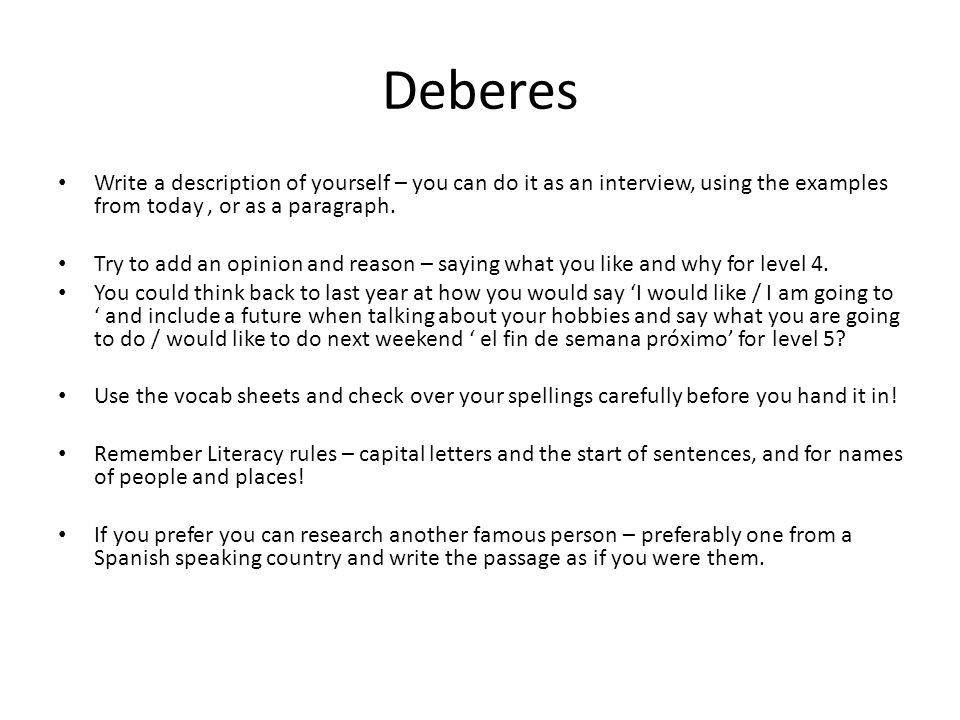 Deberes

• Write a description of yourself – you can do it as an interview, using the examples from today , or as a paragraph.

• Try to add an opinion and reason – saying what you like and why for level 4.
• You could think back to last year at how you would say ‘I would like / I am going to ‘ and include a future when talking about your hobbies and say what you are going to do / would like to do next weekend ‘ el fin de semana próximo’ for level 5?

• Use the vocab sheets and check over your spellings carefully before you hand it in!

• Remember Literacy rules – capital letters and the start of sentences, and for names of people and places!

• If you prefer you can research another famous person – preferably one from a Spanish speaking country and write the passage as if you were them.